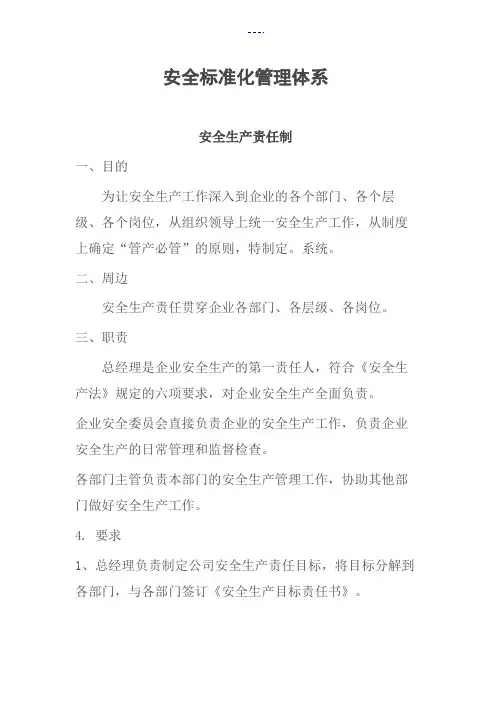 ---.

安全标准化管理体系

安全生产责任制

一、目的

为让安全生产工作深入到企业的各个部门、各个层级、各个岗位，从组织领导上统一安全生产工作，从制度上确定“管产必管”的原则，特制定。系统。

二、周边

安全生产责任贯穿企业各部门、各层级、各岗位。

三、职责

总经理是企业安全生产的第一责任人，符合《安全生产法》规定的六项要求，对企业安全生产全面负责。

企业安全委员会直接负责企业的安全生产工作，负责企业安全生产的日常管理和监督检查。

各部门主管负责本部门的安全生产管理工作，协助其他部门做好安全生产工作。

4. 要求

1、总经理负责制定公司安全生产责任目标，将目标分解到各部门，与各部门签订《安全生产目标责任书》。